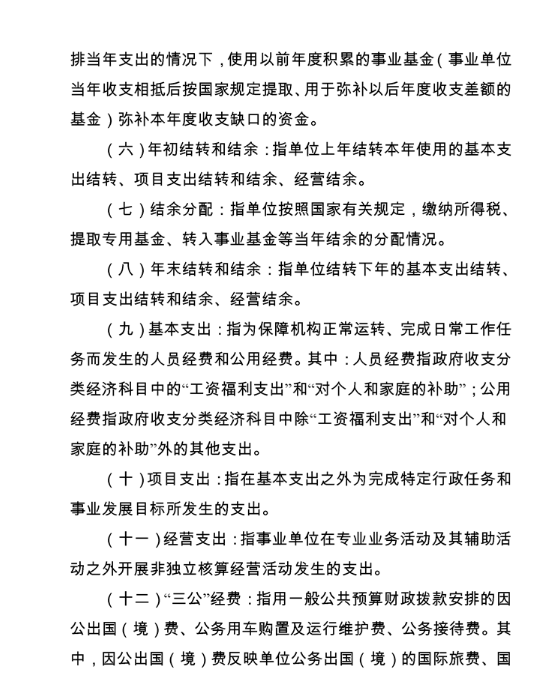 排当年支出的情况下，使用以前年度积累的事业基金（事业单位当年收支相抵后按国家规定提取、用于弥补以后年度收支差额的基金）弥补本年度收支缺口的资金。

（六）年初结转和结余：指单位上年结转本年使用的基本支出结转、项目支出结转和结余、经营结余。

（七）结余分配：指单位按照国家有关规定，缴纳所得税、提取专用基金、转入事业基金等当年结余的分配情况。

（八）年末结转和结余：指单位结转下年的基本支出结转、项目支出结转和结余、经营结余。

（九）基本支出：指为保障机构正常运转、完成日常工作任务而发生的人员经费和公用经费。其中：人员经费指政府收支分类经济科目中的“工资福利支出”和“对个人和家庭的补助”；公用经费指政府收支分类经济科目中除“工资福利支出”和“对个人和家庭的补助”外的其他支出。

（十）项目支出：指在基本支出之外为完成特定行政任务和事业发展目标所发生的支出。

（十一）经营支出：指事业单位在专业业务活动及其辅助活动之外开展非独立核算经营活动发生的支出。

（十二）“三公”经费：指用一般公共预算财政拨款安排的因公出国（境）费、公务用车购置及运行维护费、公务接待费。其中，因公出国（境）费反映单位公务出国（境）的国际旅费、国